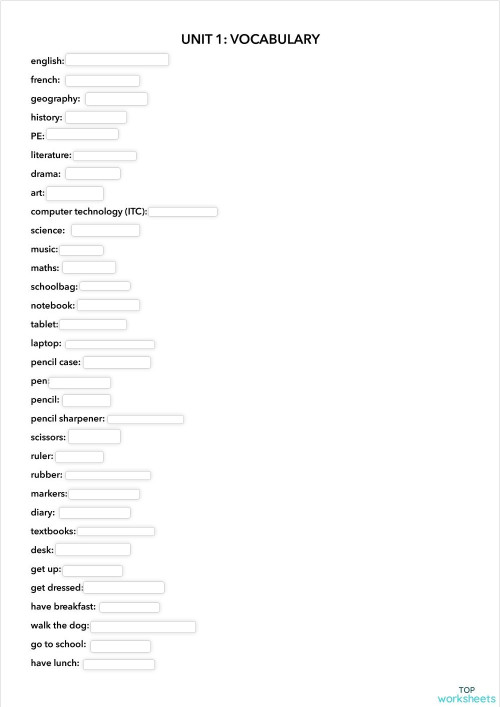 UNIT 1: VOCABULARY

english:

french:

geography:

history:

PE:

literature:

drama:

art:

computer technology (ITC):

science:

music:

maths:

schoolbag:

notebook:

tablet:

laptop:

pencil case:

pen:

pencil:

pencil sharpener:

scissors:

ruler:

rubber:

markers:

diary:

textbooks:

desk:

get up:

get dressed:

have breakfast:

walk the dog:

go to school:

have lunch:

TOP worksheets